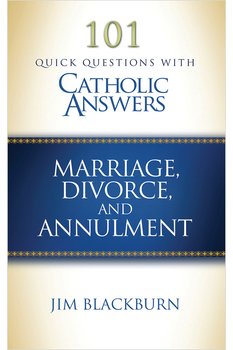 101
QUICK QUESTIONS WITH
CATHOLIC ANSWERS

MARRIAGE, DIVORCE, AND ANNULMENT

JIM BLACKBURN